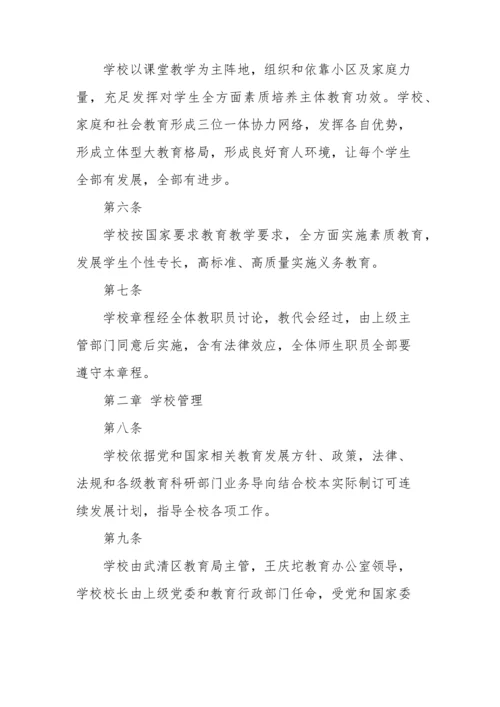 学校以课堂教学为主阵地，组织和依靠小区及家庭力量，充足发挥对学生全方面素质培养主体教育功效。学校、家庭和社会教育形成三位一体协力网络，发挥各自优势，形成立体型大教育格局，形成良好育人环境，让每个学生全部有发展，全部有进步。

第六条

学校按国家要求教育教学要求，全方面实施素质教育，发展学生个性专长，高标准、高质量实施义务教育。

第七条

学校章程经全体教职员讨论，教代会经过，由上级主管部门同意后实施，含有法律效应，全体师生职员全部要遵守本章程。

第二章 学校管理

第八条

学校依据党和国家相关教育发展方针、政策，法律、法规和各级教育科研部门业务导向结合校本实际制订可连续发展计划，指导全校各项工作。

第九条

学校由武清区教育局主管，王庆坨教育办公室领导，学校校长由上级党委和教育行政部门任命，受党和国家委